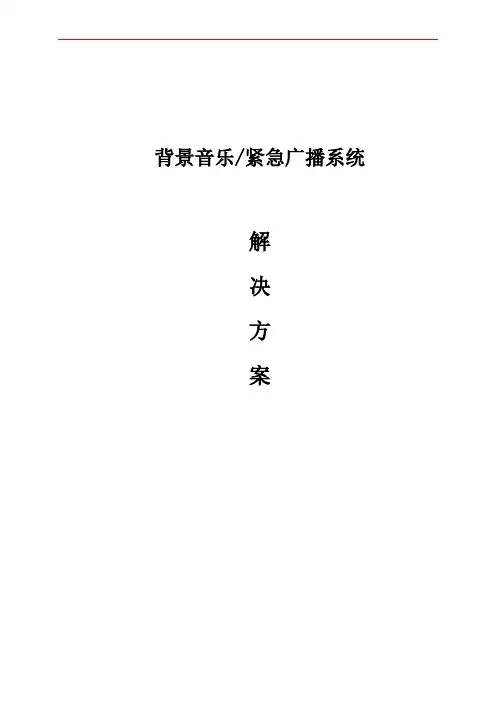 背景音乐/紧急广播系统

解
决
方
案